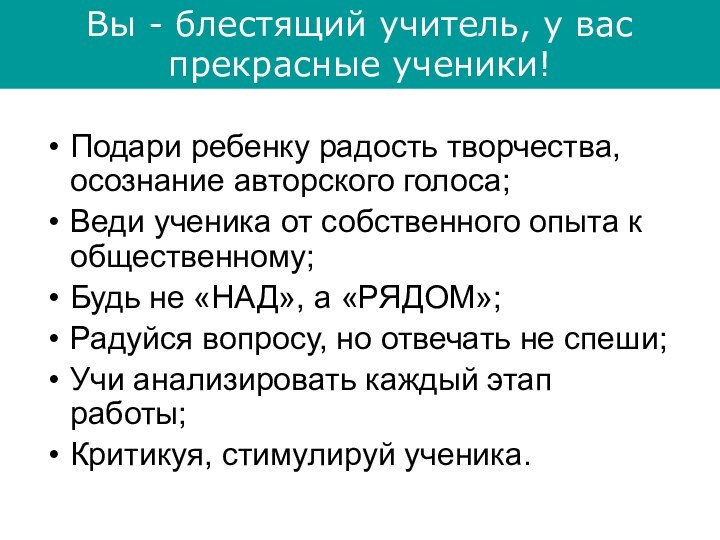 Вы - блестящий учитель, у вас прекрасные ученики!

• Подари ребенку радость творчества, осознание авторского голоса;
• Веди ученика от собственного опыта к общественному;
• Будь не «НАД», а «РЯДОМ»;
• Радуйся вопросу, но отвечать не спеши;
• Учи анализировать каждый этап работы;
• Критикуя, стимулируй ученика.